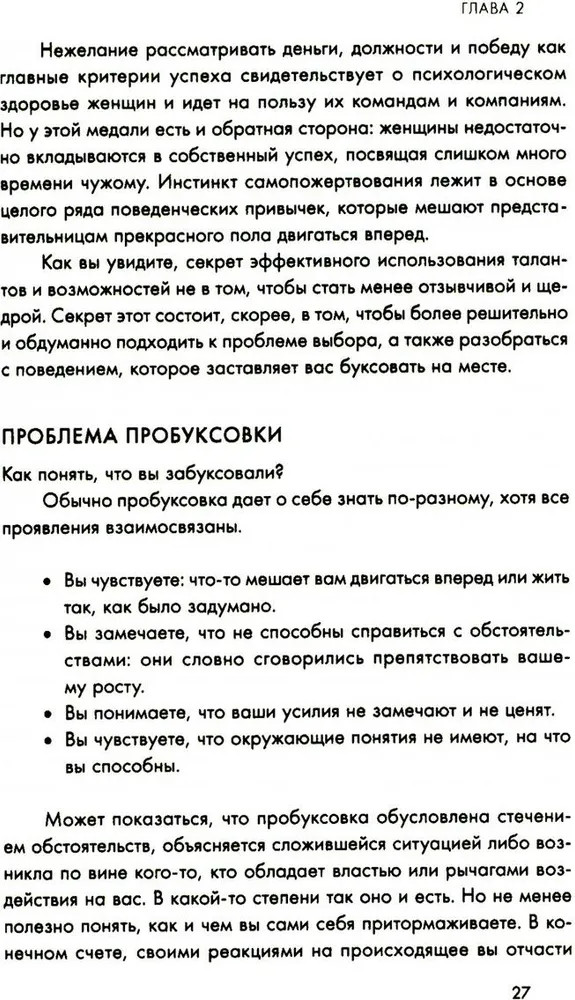 ГЛАВА 2

Нежелание рассматривать деньги, должности и победу как главные критерии успеха свидетельствует о психологическом здоровье женщин и идет на пользу их командам и компаниям. Но у этой медали есть и обратная сторона: женщины недостаточно вкладываются в собственный успех, посвящая слишком много времени чужому. Инстинкт самопожертвования лежит в основе целого ряда поведенческих привычек, которые мешают представительницам прекрасного пола двигаться вперед.

Как вы увидите, секрет эффективного использования талантов и возможностей не в том, чтобы стать менее отзывчивой и щедрой. Секрет этот состоит, скорее, в том, чтобы более решительно и обдуманно подходить к проблеме выбора, а также разобраться с поведением, которое заставляет вас буксовать на месте.

ПРОБЛЕМА ПРОБУКСОВКИ

Как понять, что вы забуксовали?

Обычно пробуксовка дает о себе знать по-разному, хотя все проявления взаимосвязаны.

• Вы чувствуете: что-то мешает вам двигаться вперед или жить так, как было задумано.
• Вы замечаете, что не способны справиться с обстоятельствами: они словно сговорились препятствовать вашему росту.
• Вы понимаете, что ваши усилия не замечают и не ценят.
• Вы чувствуете, что окружающие понятия не имеют, на что вы способны.

Может показаться, что пробуксовка обусловлена стечением обстоятельств, объясняется сложившейся ситуацией либо возникла по вине кого-то, кто обладает властью или рычагами воздействия на вас. В какой-то степени так оно и есть. Но не менее полезно понять, как и чем вы сами себя притормаживаете. В конечном счете, своими реакциями на происходящее вы отчасти

27